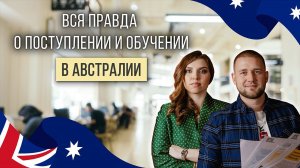 ВСЯ ПРАВДА
О ПОСТУПЛЕНИИ И ОБУЧЕНИИ
В АВСТРАЛИИ